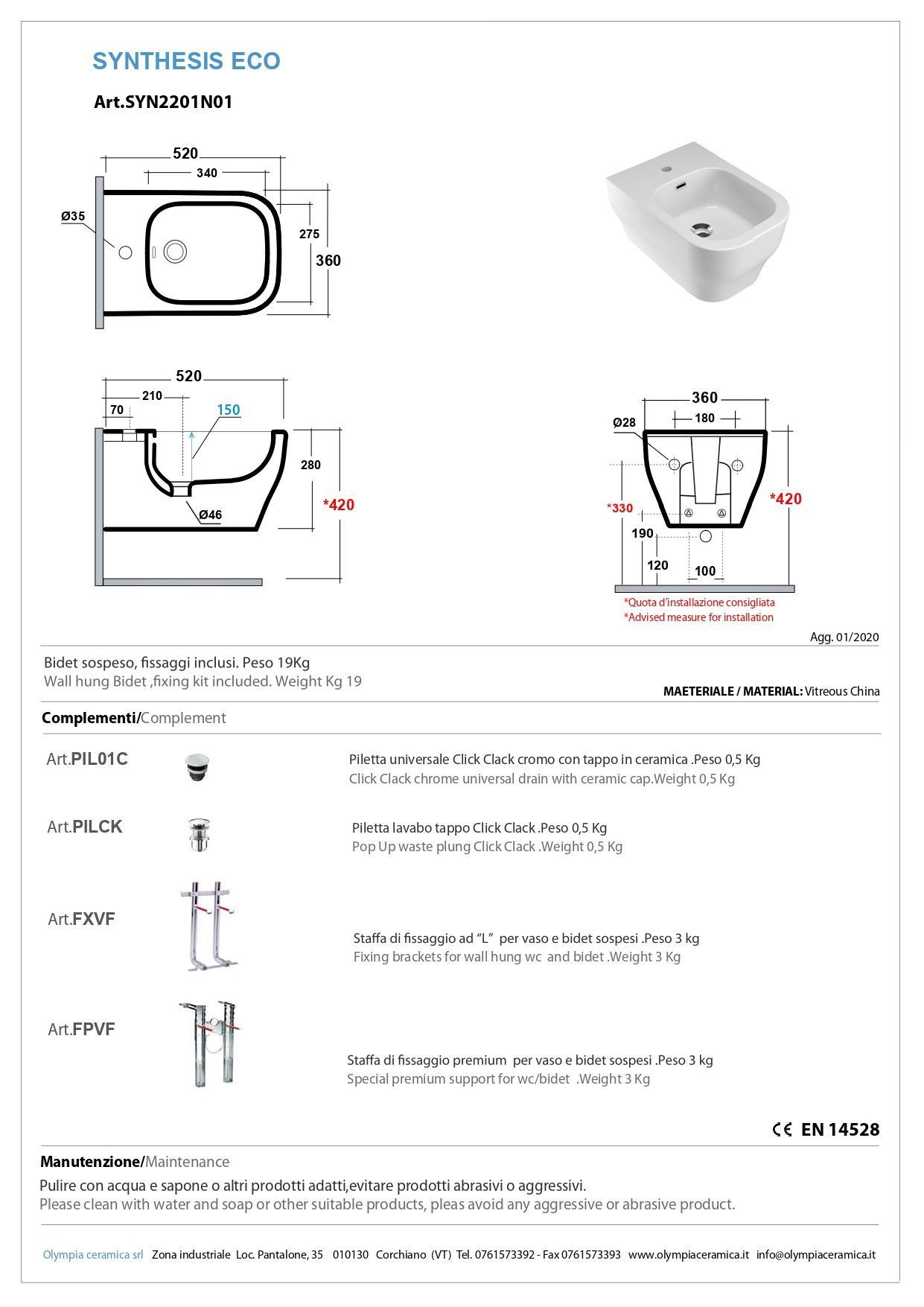 SYNTHESIS ECO

Art.SYN2201N01

520
340
Ø35
275
360

520
210
70
150
280
*420
Ø46

360
180
Ø28
*330
*420
190
120
100

*Quota d'installazione consigliata
*Advised measure for installation

Agg. 01/2020

Bidet sospeso, fissaggi inclusi. Peso 19Kg
Wall hung Bidet ,fixing kit included. Weight Kg 19

MAETERIALE / MATERIAL: Vitreous China

Complementi/Complement

Art.PIL01C
Piletta universale Click Clack cromo con tappo in ceramica .Peso 0,5 Kg
Click Clack chrome universal drain with ceramic cap.Weight 0,5 Kg

Art.PILCK
Piletta lavabo tappo Click Clack .Peso 0,5 Kg
Pop Up waste plung Click Clack .Weight 0,5 Kg

Art.FXVF
Staffa di fissaggio ad "L" per vaso e bidet sospesi .Peso 3 kg
Fixing brackets for wall hung wc and bidet .Weight 3 Kg

Art.FPVF
Staffa di fissaggio premium per vaso e bidet sospesi .Peso 3 kg
Special premium support for wc/bidet .Weight 3 Kg

CE EN 14528

Manutenzione/Maintenance
Pulire con acqua e sapone o altri prodotti adatti,evitare prodotti abrasivi o aggressivi.
Please clean with water and soap or other suitable products, pleas avoid any aggressive or abrasive product.

Olympia ceramica srl Zona industriale Loc. Pantalone, 35 010130 Corchiano (VT) Tel. 0761573392 - Fax 0761573393 www.olympiaceramica.it info@olympiaceramica.it